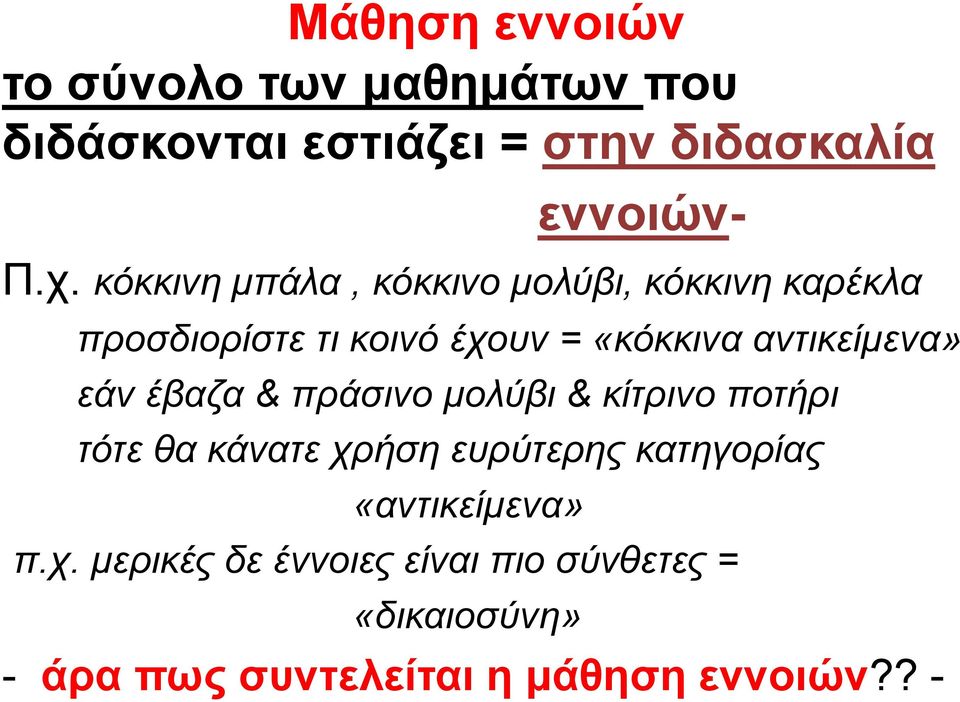 Μάθηση εννοιών

το σύνολο των μαθημάτων που διδάσκονται εστιάζει = στην διδασκαλία εννοιών-

Π.χ. κόκκινη μπάλα , κόκκινο μολύβι, κόκκινη καρέκλα προσδιορίστε τι κοινό έχουν = «κόκκινα αντικείμενα» εάν έβαζα & πράσινο μολύβι & κίτρινο ποτήρι τότε θα κάνατε χρήση ευρύτερης κατηγορίας «αντικείμενα»

π.χ. μερικές δε έννοιες είναι πιο σύνθετες = «δικαιοσύνη»

- άρα πως συντελείται η μάθηση εννοιών?? -